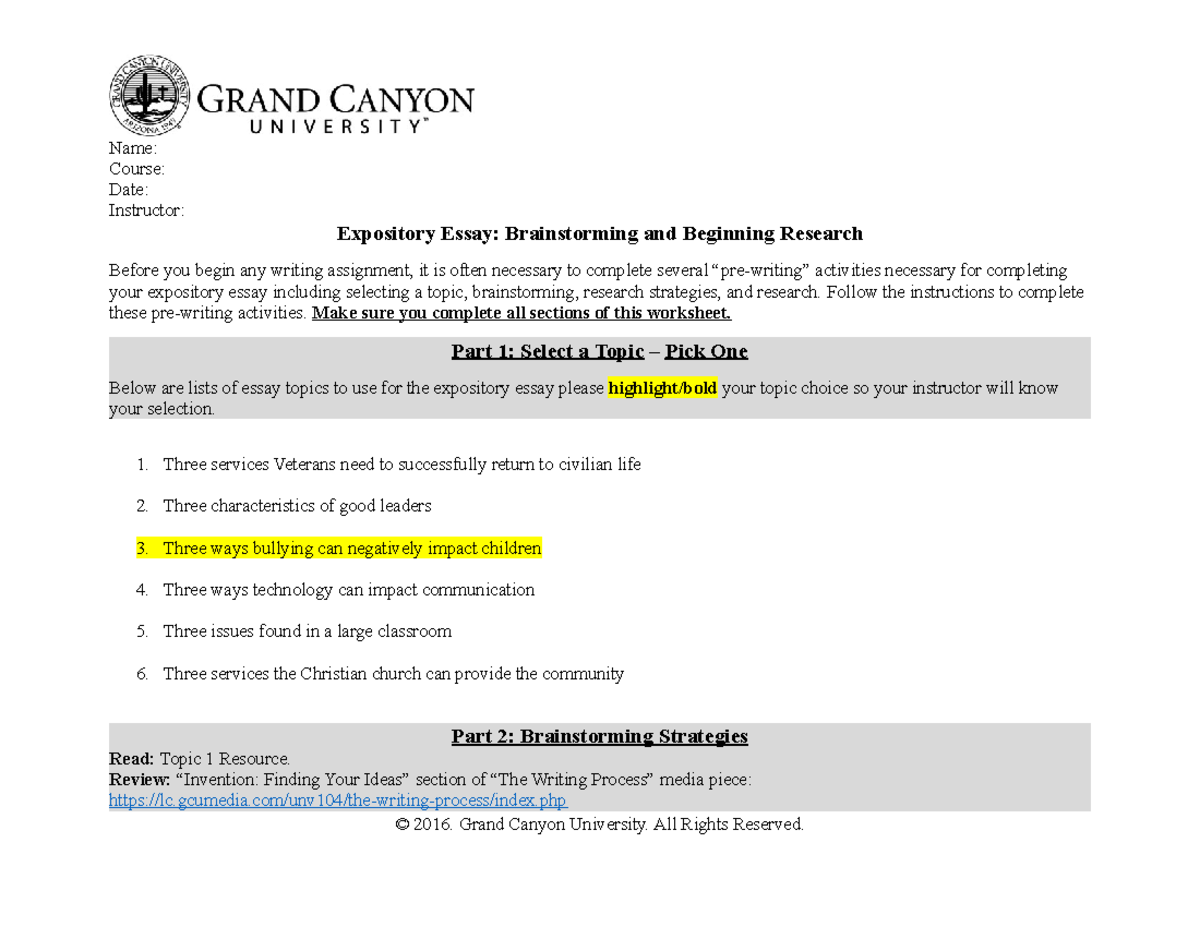 GRAND CANYON UNIVERSITY ARIZONA 1949

GRAND CANYON UNIVERSITY™

Name:
Course:
Date:
Instructor:

Expository Essay: Brainstorming and Beginning Research

Before you begin any writing assignment, it is often necessary to complete several "pre-writing" activities necessary for completing your expository essay including selecting a topic, brainstorming, research strategies, and research. Follow the instructions to complete these pre-writing activities. Make sure you complete all sections of this worksheet.

Part 1: Select a Topic – Pick One

Below are lists of essay topics to use for the expository essay please highlight/bold your topic choice so your instructor will know your selection.

1. Three services Veterans need to successfully return to civilian life
2. Three characteristics of good leaders
3. Three ways bullying can negatively impact children
4. Three ways technology can impact communication
5. Three issues found in a large classroom
6. Three services the Christian church can provide the community

Part 2: Brainstorming Strategies

Read: Topic 1 Resource.
Review: "Invention: Finding Your Ideas" section of "The Writing Process" media piece: https://lc.gcumedia.com/unv104/the-writing-process/index.php

© 2016. Grand Canyon University. All Rights Reserved.